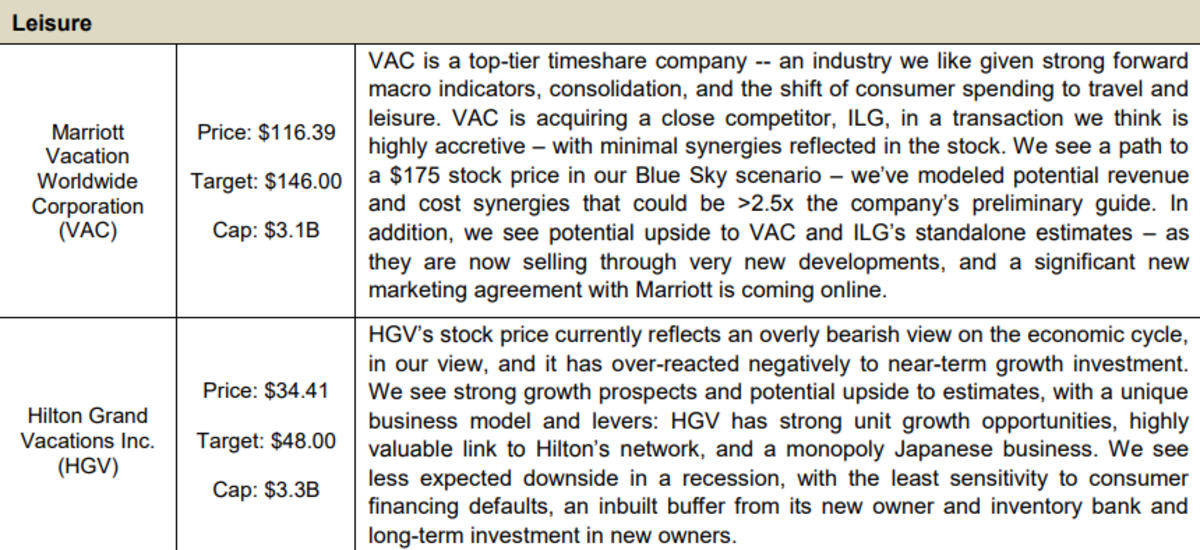 | Leisure | | |
|---|---|---|
| Marriott Vacation Worldwide Corporation (VAC) | Price: $116.39 Target: $146.00 Cap: $3.1B | VAC is a top-tier timeshare company -- an industry we like given strong forward macro indicators, consolidation, and the shift of consumer spending to travel and leisure. VAC is acquiring a close competitor, ILG, in a transaction we think is highly accretive – with minimal synergies reflected in the stock. We see a path to a $175 stock price in our Blue Sky scenario – we've modeled potential revenue and cost synergies that could be >2.5x the company's preliminary guide. In addition, we see potential upside to VAC and ILG's standalone estimates – as they are now selling through very new developments, and a significant new marketing agreement with Marriott is coming online. |
| Hilton Grand Vacations Inc. (HGV) | Price: $34.41 Target: $48.00 Cap: $3.3B | HGV's stock price currently reflects an overly bearish view on the economic cycle, in our view, and it has over-reacted negatively to near-term growth investment. We see strong growth prospects and potential upside to estimates, with a unique business model and levers: HGV has strong unit growth opportunities, highly valuable link to Hilton's network, and a monopoly Japanese business. We see less expected downside in a recession, with the least sensitivity to consumer financing defaults, an inbuilt buffer from its new owner and inventory bank and long-term investment in new owners. |